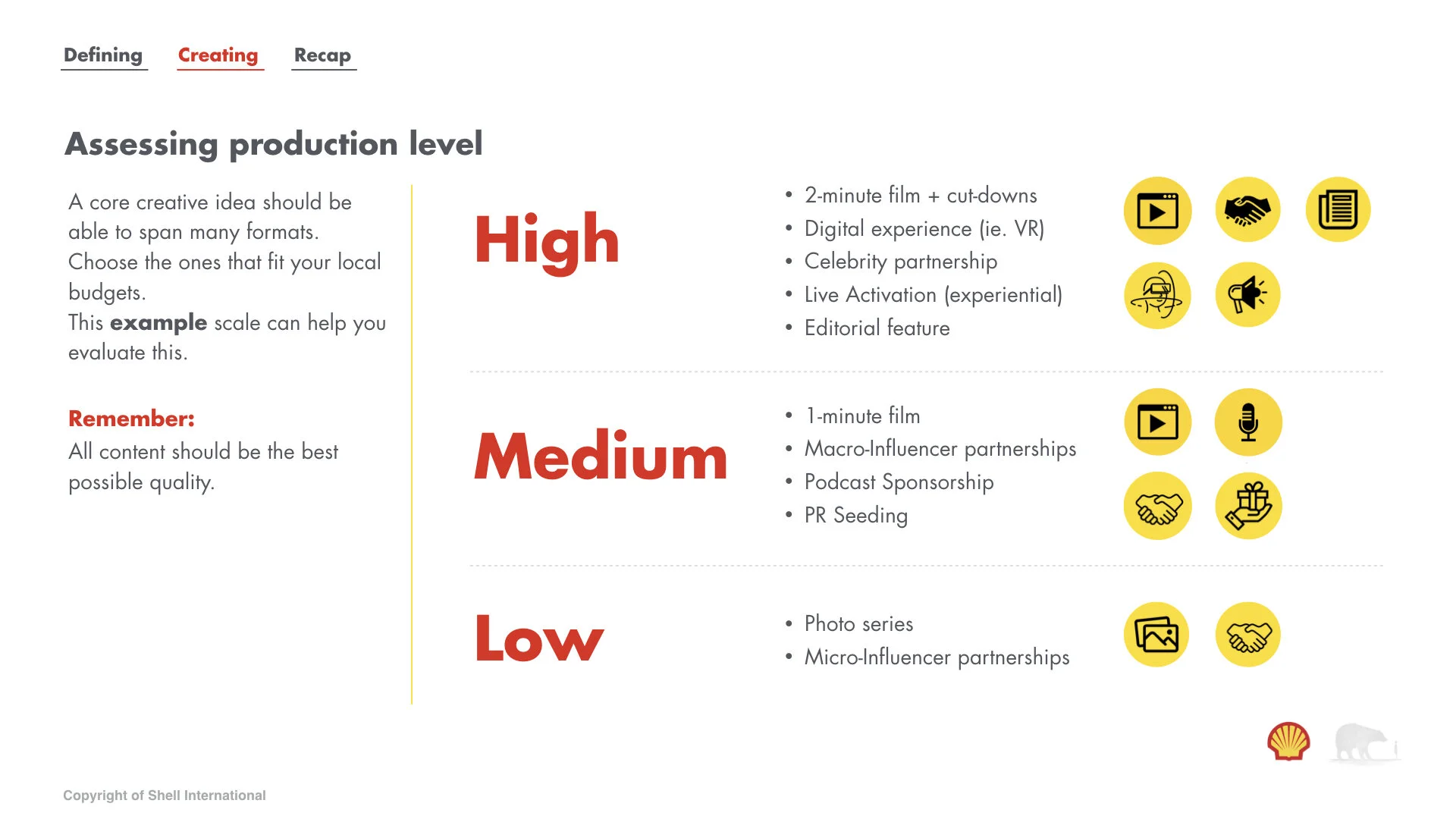 Defining Creating Recap

Assessing production level

A core creative idea should be able to span many formats. Choose the ones that fit your local budgets. This example scale can help you evaluate this.

Remember:
All content should be the best possible quality.

High

• 2-minute film + cut-downs
• Digital experience (ie. VR)
• Celebrity partnership
• Live Activation (experiential)
• Editorial feature

Medium

• 1-minute film
• Macro-Influencer partnerships
• Podcast Sponsorship
• PR Seeding

Low

• Photo series
• Micro-Influencer partnerships

Copyright of Shell International